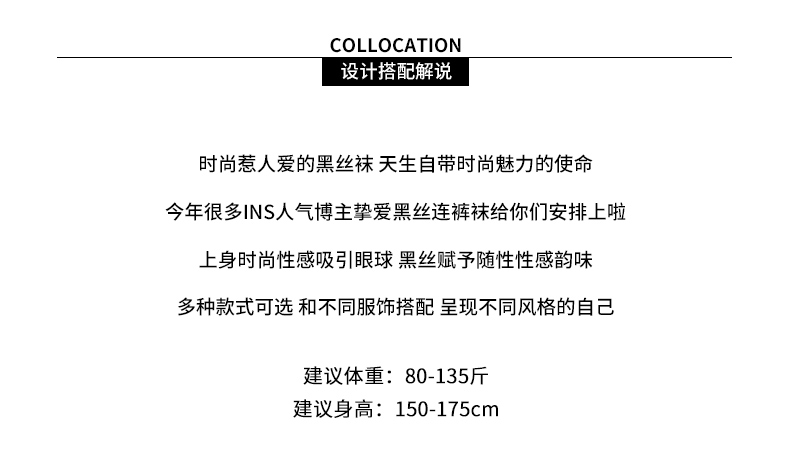 COLLOCATION
设计搭配解说

时尚惹人爱的黑丝袜 天生自带时尚魅力的使命

今年很多INS人气博主挚爱黑丝连裤袜给你们安排上啦

上身时尚性感吸引眼球 黑丝赋予随性性感韵味

多种款式可选 和不同服饰搭配 呈现不同风格的自己

建议体重：80-135斤
建议身高：150-175cm